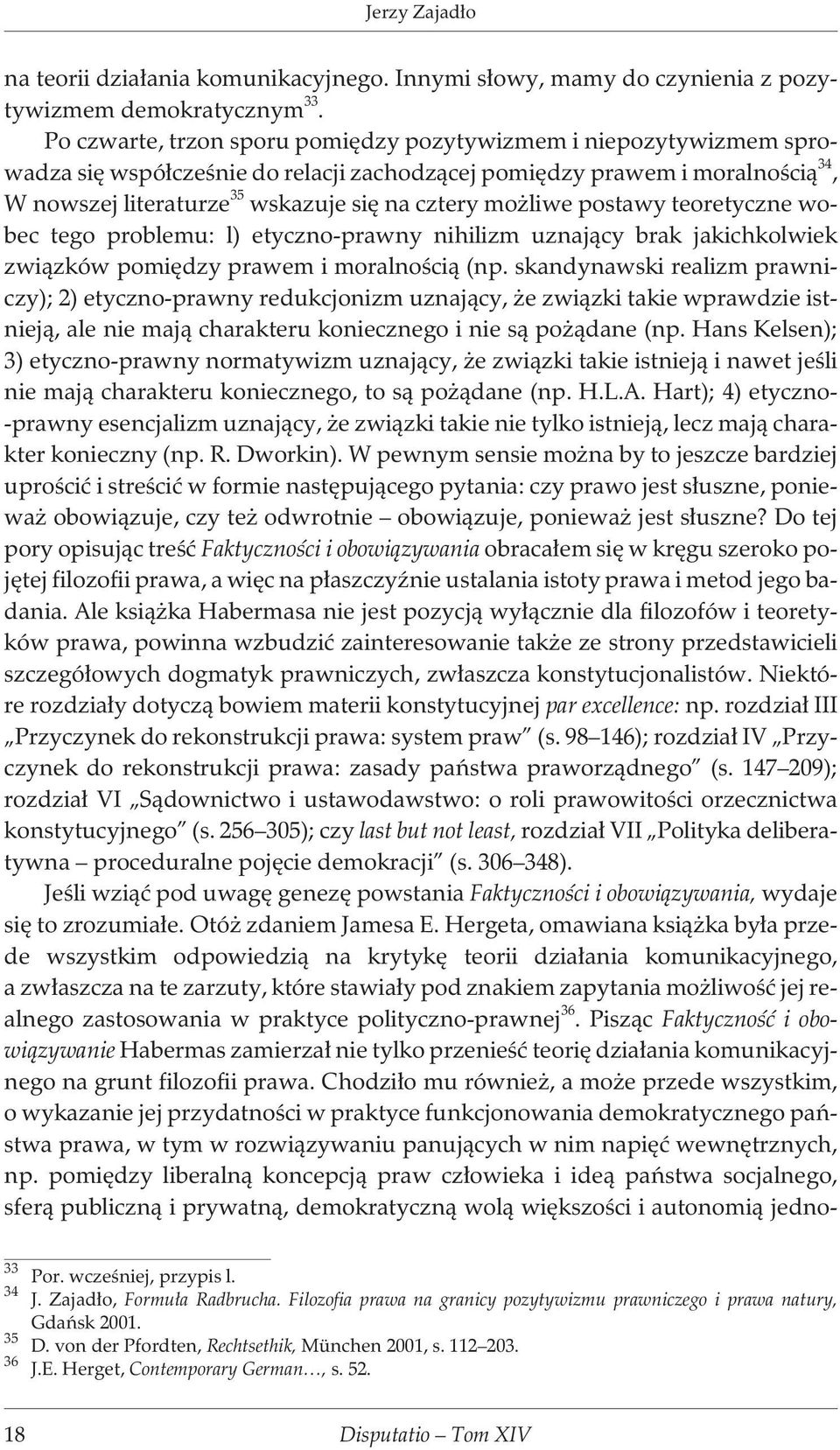 Jerzy Zajadło

na teorii działania komunikacyjnego. Innymi słowy, mamy do czynienia z pozytywizmem demokratycznym$^{33}$.

Po czwarte, trzon sporu pomiędzy pozytywizmem i niepozytywizmem sprowadza się współcześnie do relacji zachodzącej pomiędzy prawem i moralnością$^{34}$, W nowszej literaturze$^{35}$ wskazuje się na cztery możliwe postawy teoretyczne wobec tego problemu: l) etyczno-prawny nihilizm uznający brak jakichkolwiek związków pomiędzy prawem i moralnością (np. skandynawski realizm prawniczy); 2) etyczno-prawny redukcjonizm uznający, że związki takie wprawdzie istnieją, ale nie mają charakteru koniecznego i nie są pożądane (np. Hans Kelsen); 3) etyczno-prawny normatywizm uznający, że związki takie istnieją i nawet jeśli nie mają charakteru koniecznego, to są pożądane (np. H.L.A. Hart); 4) etyczno-prawny esencjalizm uznający, że związki takie nie tylko istnieją, lecz mają charakter konieczny (np. R. Dworkin). W pewnym sensie można by to jeszcze bardziej uprościć i streścić w formie następującego pytania: czy prawo jest słuszne, ponieważ obowiązuje, czy też odwrotnie – obowiązuje, ponieważ jest słuszne? Do tej pory opisując treść Faktyczności i obowiązywania obracałem się w kręgu szeroko pojętej filozofii prawa, a więc na płaszczyźnie ustalania istoty prawa i metod jego badania. Ale książka Habermasa nie jest pozycją wyłącznie dla filozofów i teoretyków prawa, powinna wzbudzić zainteresowanie także ze strony przedstawicieli szczegółowych dogmatyk prawniczych, zwłaszcza konstytucjonalistów. Niektóre rozdziały dotyczą bowiem materii konstytucyjnej par excellence: np. rozdział III „Przyczynek do rekonstrukcji prawa: system praw” (s. 98–146); rozdział IV „Przyczynek do rekonstrukcji prawa: zasady państwa praworządnego” (s. 147–209); rozdział VI „Sądownictwo i ustawodawstwo: o roli prawowitości orzecznictwa konstytucyjnego” (s. 256–305); czy last but not least, rozdział VII „Polityka deliberatywna – proceduralne pojęcie demokracji” (s. 306–348).

Jeśli wziąć pod uwagę genezę powstania Faktyczności i obowiązywania, wydaje się to zrozumiałe. Otóż zdaniem Jamesa E. Hergeta, omawiana książka była przede wszystkim odpowiedzią na krytykę teorii działania komunikacyjnego, a zwłaszcza na te zarzuty, które stawiały pod znakiem zapytania możliwość jej realnego zastosowania w praktyce polityczno-prawnej$^{36}$. Pisząc Faktyczność i obowiązywanie Habermas zamierzał nie tylko przenieść teorię działania komunikacyjnego na grunt filozofii prawa. Chodziło mu również, a może przede wszystkim, o wykazanie jej przydatności w praktyce funkcjonowania demokratycznego państwa prawa, w tym w rozwiązywaniu panujących w nim napięć wewnętrznych, np. pomiędzy liberalną koncepcją praw człowieka i ideą państwa socjalnego, sferą publiczną i prywatną, demokratyczną wolą większości i autonomią jedno-

$^{33}$ Por. wcześniej, przypis l.
$^{34}$ J. Zajadło, Formuła Radbrucha. Filozofia prawa na granicy pozytywizmu prawniczego i prawa natury, Gdańsk 2001.
$^{35}$ D. von der Pfordten, Rechtsethik, München 2001, s. 112–203.
$^{36}$ J.E. Herget, Contemporary German…, s. 52.

18 Disputatio – Tom XIV